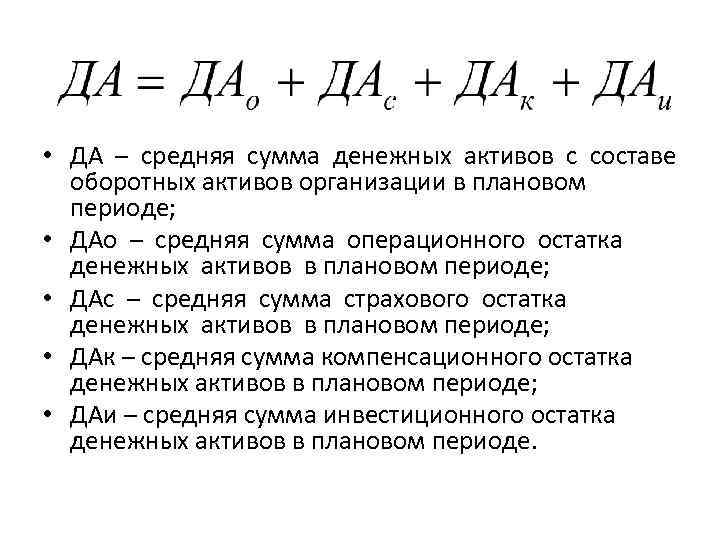 $ДА = ДА_о + ДА_с + ДА_к + ДА_и$

• ДА – средняя сумма денежных активов с составе оборотных активов организации в плановом периоде;
• ДАо – средняя сумма операционного остатка денежных активов в плановом периоде;
• ДАс – средняя сумма страхового остатка денежных активов в плановом периоде;
• ДАк – средняя сумма компенсационного остатка денежных активов в плановом периоде;
• ДАи – средняя сумма инвестиционного остатка денежных активов в плановом периоде.